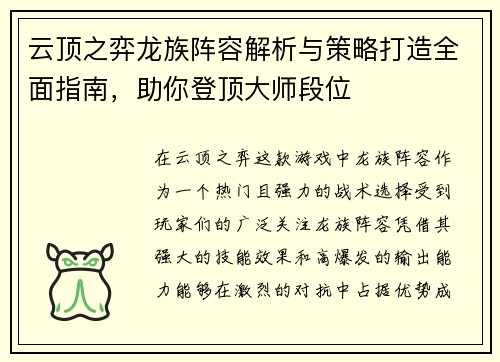 云顶之弈龙族阵容解析与策略打造全面指南，助你登顶大师段位

在云顶之弈这款游戏中龙族阵容作为一个热门且强力的战术选择受到玩家们的广泛关注龙族阵容凭借其强大的技能效果和高爆发的输出能力能够在激烈的对抗中占据优势成